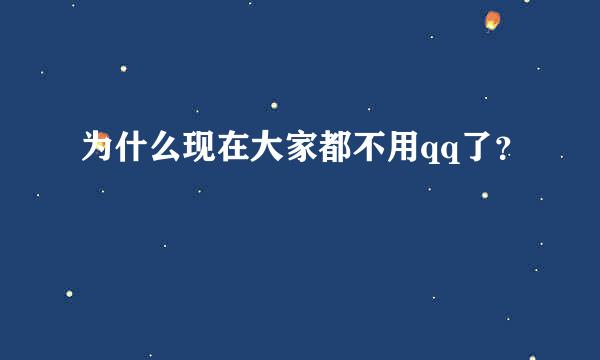 为什么现在大家都不用qq了?